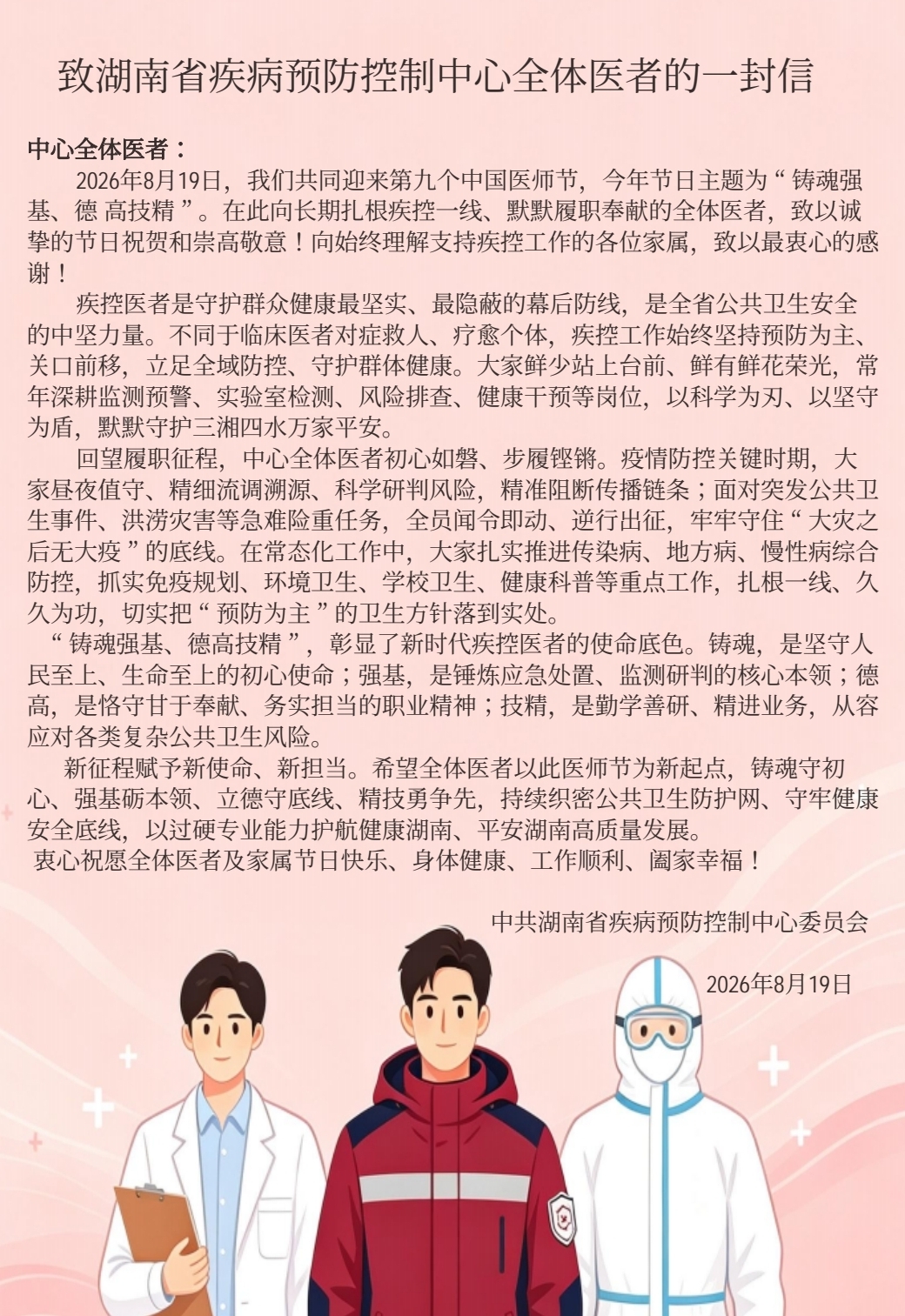 致湖南省疾病预防控制中心全体医者的一封信

中心全体医者：

2026年8月19日，我们共同迎来第九个中国医师节，今年节日主题为“铸魂强基、德 高技精”。在此向长期扎根疾控一线、默默履职奉献的全体医者，致以诚挚的节日祝贺和崇高敬意！向始终理解支持疾控工作的各位家属，致以最衷心的感谢！

疾控医者是守护群众健康最坚实、最隐蔽的幕后防线，是全省公共卫生安全的中坚力量。不同于临床医者对症救人、疗愈个体，疾控工作始终坚持预防为主、关口前移，立足全域防控、守护群体健康。大家鲜少站上台前、鲜有鲜花荣光，常年深耕监测预警、实验室检测、风险排查、健康干预等岗位，以科学为刃、以坚守为盾，默默守护三湘四水万家平安。

回望履职征程，中心全体医者初心如磐、步履铿锵。疫情防控关键时期，大家昼夜值守、精细流调溯源、科学研判风险，精准阻断传播链条；面对突发公共卫生事件、洪涝灾害等急难险重任务，全员闻令即动、逆行出征，牢牢守住“大灾之后无大疫”的底线。在常态化工作中，大家扎实推进传染病、地方病、慢性病综合防控，抓实免疫规划、环境卫生、学校卫生、健康科普等重点工作，扎根一线、久久为功，切实把“预防为主”的卫生方针落到实处。

“铸魂强基、德高技精”，彰显了新时代疾控医者的使命底色。铸魂，是坚守人民至上、生命至上的初心使命；强基，是锤炼应急处置、监测研判的核心本领；德高，是恪守甘于奉献、务实担当的职业精神；技精，是勤学善研、精进业务，从容应对各类复杂公共卫生风险。

新征程赋予新使命、新担当。希望全体医者以此医师节为新起点，铸魂守初心、强基砺本领、立德守底线、精技勇争先，持续织密公共卫生防护网、守牢健康安全底线，以过硬专业能力护航健康湖南、平安湖南高质量发展。

衷心祝愿全体医者及家属节日快乐、身体健康、工作顺利、阖家幸福！

中共湖南省疾病预防控制中心委员会

2026年8月19日